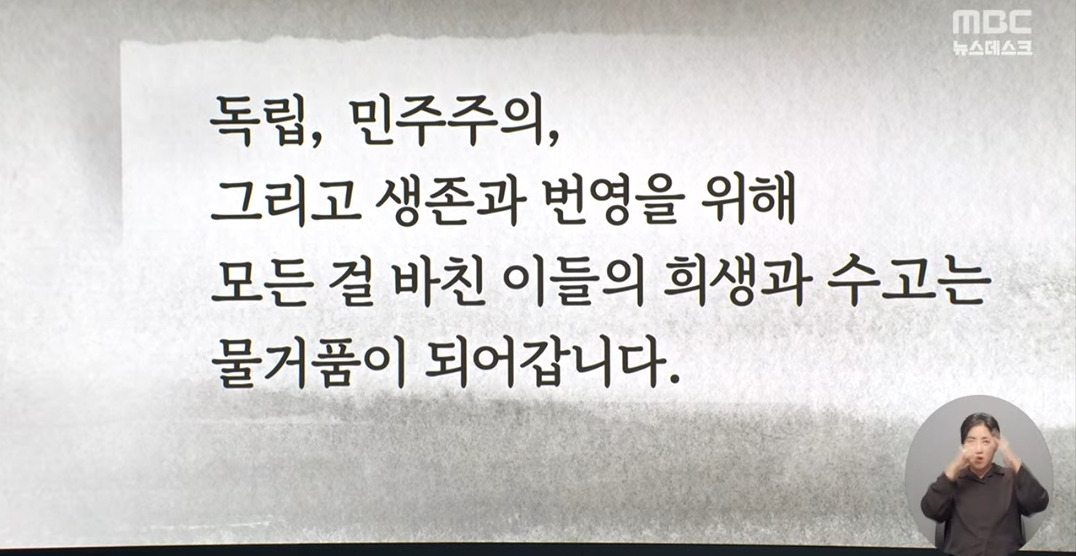 MBC
뉴스데스크

독립, 민주주의,
그리고 생존과 번영을 위해
모든 걸 바친 이들의 희생과 수고는
물거품이 되어갑니다.